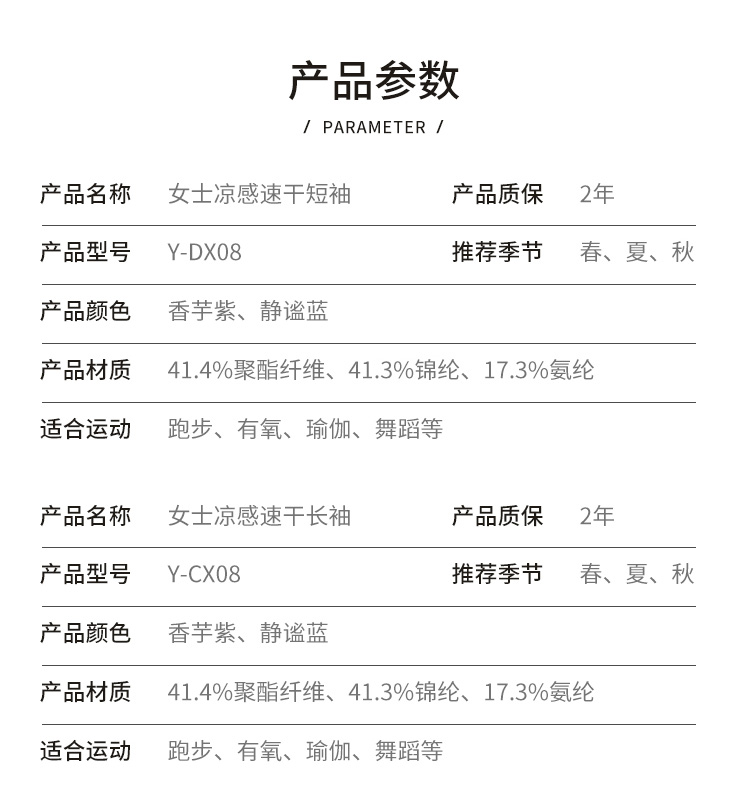 产品参数

/ PARAMETER /

产品名称 女士凉感速干短袖 产品质保 2年

产品型号 Y-DX08 推荐季节 春、夏、秋

产品颜色 香芋紫、静谧蓝

产品材质 41.4%聚酯纤维、41.3%锦纶、17.3%氨纶

适合运动 跑步、有氧、瑜伽、舞蹈等

产品名称 女士凉感速干长袖 产品质保 2年

产品型号 Y-CX08 推荐季节 春、夏、秋

产品颜色 香芋紫、静谧蓝

产品材质 41.4%聚酯纤维、41.3%锦纶、17.3%氨纶

适合运动 跑步、有氧、瑜伽、舞蹈等